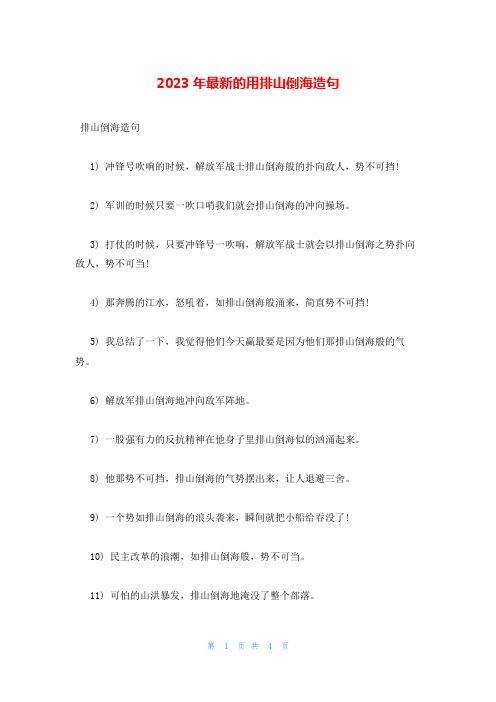 2023 年最新的用排山倒海造句

排山倒海造句

1) 冲锋号吹响的时候，解放军战士排山倒海般的扑向敌人，势不可挡！

2) 军训的时候只要一吹口哨我们就会排山倒海的冲向操场。

3) 打仗的时候，只要冲锋号一吹响，解放军战士就会以排山倒海之势扑向敌人，势不可当！

4) 那奔腾的江水，怒吼着，如排山倒海般涌来，简直势不可挡！

5) 我总结了一下，我觉得他们今天赢最要是因为他们那排山倒海般的气势。

6) 解放军排山倒海地冲向敌军阵地。

7) 一股强有力的反抗精神在他身子里排山倒海似的汹涌起来。

8) 他那势不可挡，排山倒海的气势摆出来，让人退避三舍。

9) 一个势如排山倒海的浪头袭来，瞬间就把小船给吞没了！

10) 民主改革的浪潮，如排山倒海般，势不可当。

11) 可怕的山洪暴发，排山倒海地淹没了整个部落。

第 1 页 共 4 页